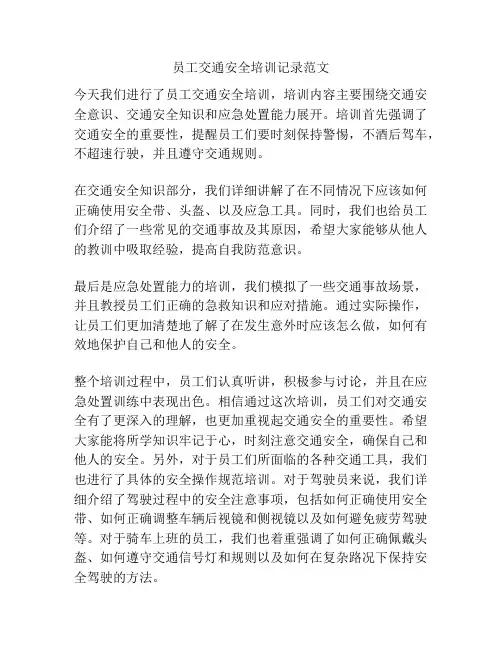 员工交通安全培训记录范文

今天我们进行了员工交通安全培训，培训内容主要围绕交通安全意识、交通安全知识和应急处置能力展开。培训首先强调了交通安全的重要性，提醒员工们要时刻保持警惕，不酒后驾车，不超速行驶，并且遵守交通规则。

在交通安全知识部分，我们详细讲解了在不同情况下应该如何正确使用安全带、头盔、以及应急工具。同时，我们也给员工们介绍了一些常见的交通事故及其原因，希望大家能够从他人的教训中吸取经验，提高自我防范意识。

最后是应急处置能力的培训，我们模拟了一些交通事故场景，并且教授员工们正确的急救知识和应对措施。通过实际操作，让员工们更加清楚地了解了在发生意外时应该怎么做，如何有效地保护自己和他人的安全。

整个培训过程中，员工们认真听讲，积极参与讨论，并且在应急处置训练中表现出色。相信通过这次培训，员工们对交通安全有了更深入的理解，也更加重视起交通安全的重要性。希望大家能将所学知识牢记于心，时刻注意交通安全，确保自己和他人的安全。另外，对于员工们所面临的各种交通工具，我们也进行了具体的安全操作规范培训。对于驾驶员来说，我们详细介绍了驾驶过程中的安全注意事项，包括如何正确使用安全带、如何正确调整车辆后视镜和侧视镜以及如何避免疲劳驾驶等。对于骑车上班的员工，我们也着重强调了如何正确佩戴头盔、如何遵守交通信号灯和规则以及如何在复杂路况下保持安全驾驶的方法。